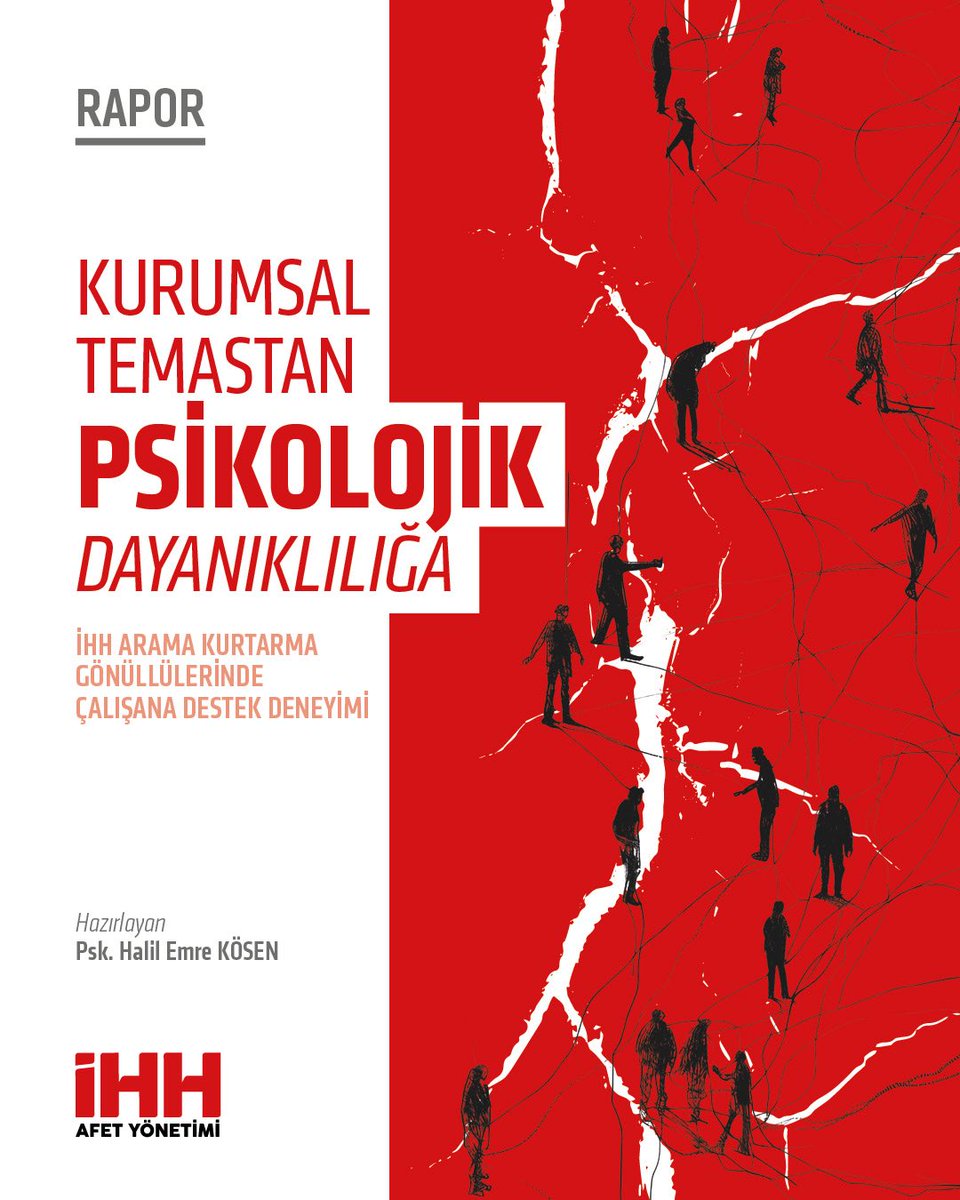 RAPOR

KURUMSAL TEMASTAN PSİKOLOJİK DAYANIKLILIĞA

İHH ARAMA KURTARMA GÖNÜLLÜLERİNDE ÇALIŞANA DESTEK DENEYİMİ

Hazırlayan
Psk. Halil Emre KÖSEN

İHH
AFET YÖNETİMİ